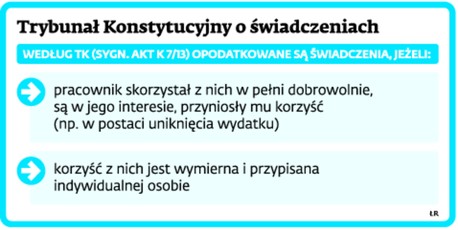 Trybunał Konstytucyjny o świadczeniach

WEDŁUG TK (SYGN. AKT K 7/13) OPODATKOWANE SĄ ŚWIADCZENIA, JEŻELI:

pracownik skorzystał z nich w pełni dobrowolnie, są w jego interesie, przyniosły mu korzyść (np. w postaci uniknięcia wydatku)

korzyść z nich jest wymierna i przypisana indywidualnej osobie

ŁR